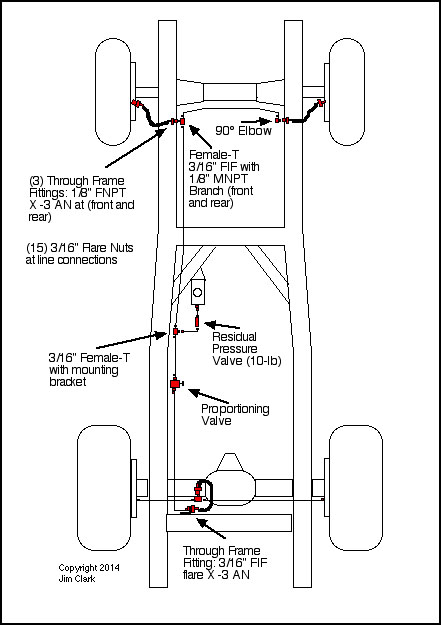 90° Elbow

Female-T 3/16" FIF with 1/8" MNPT Branch (front and rear)

(3) Through Frame Fittings: 1/8" FNPT X -3 AN at (front and rear)

(15) 3/16" Flare Nuts at line connections

Residual Pressure Valve (10-lb)

3/16" Female-T with mounting bracket

Proportioning Valve

Through Frame Fitting: 3/16" FIF flare X -3 AN

Copyright 2014 Jim Clark